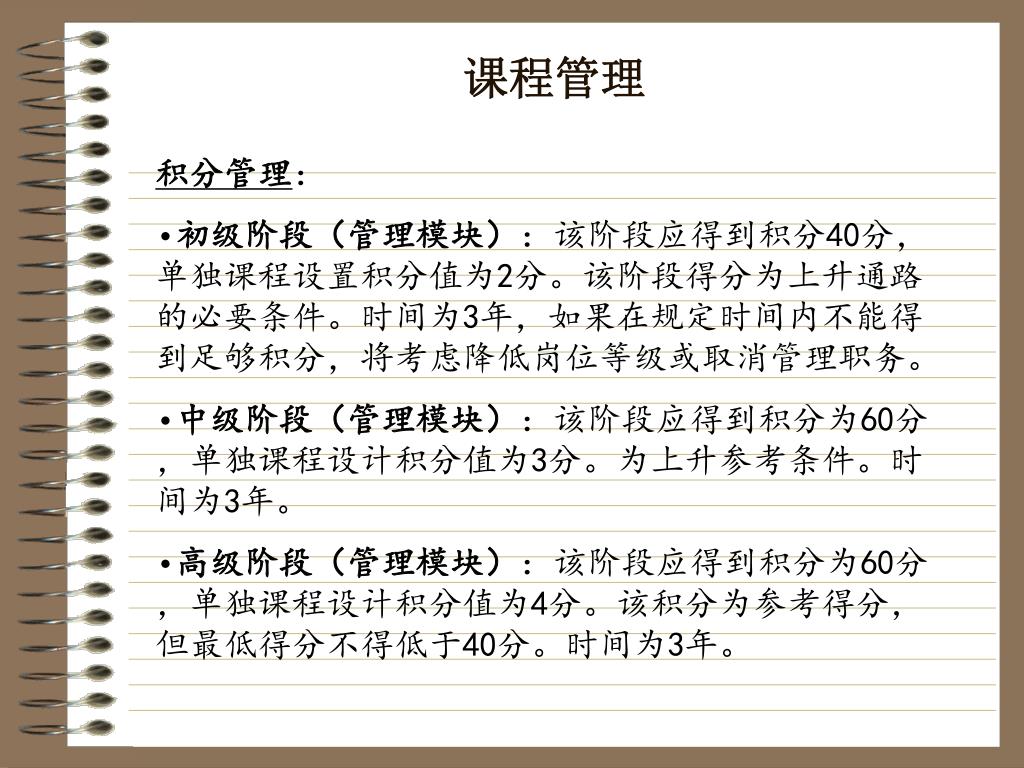 课程管理

积分管理：

•初级阶段（管理模块）：该阶段应得到积分40分，单独课程设置积分值为2分。该阶段得分为上升通路的必要条件。时间为3年，如果在规定时间内不能得到足够积分，将考虑降低岗位等级或取消管理职务。

•中级阶段（管理模块）：该阶段应得到积分为60分，单独课程设计积分值为3分。为上升参考条件。时间为3年。

•高级阶段（管理模块）：该阶段应得到积分为60分，单独课程设计积分值为4分。该积分为参考得分，但最低得分不得低于40分。时间为3年。